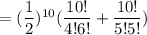 $= (\frac{1}{2})^{10}(\frac{10!}{4!6!} + \frac{10!}{5!5!})$